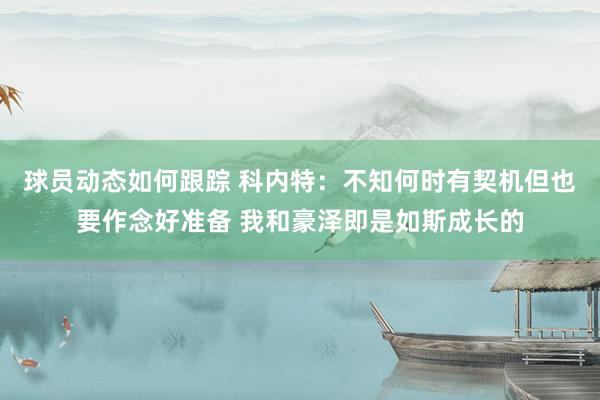 球员动态如何跟踪 科内特：不知何时有契机但也要作念好准备 我和豪泽即是如斯成长的